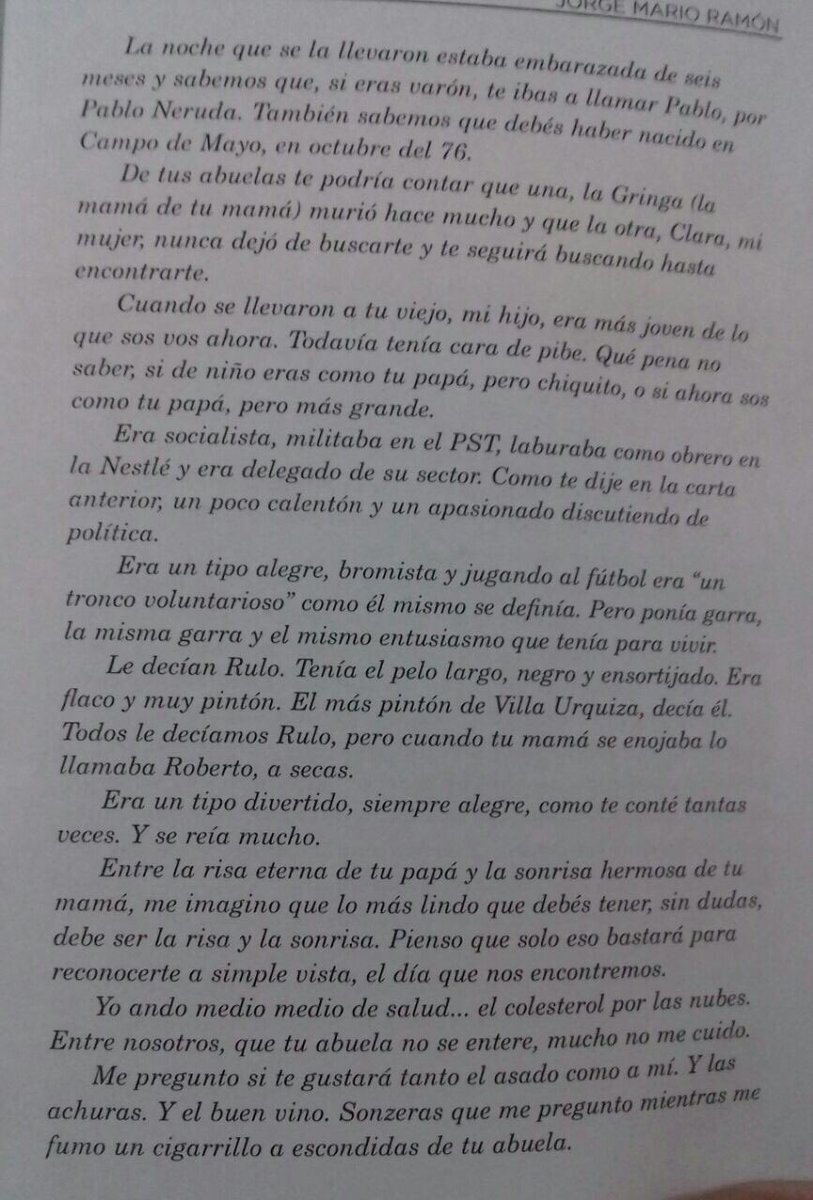 JORGE MARIO RAMÓN

La noche que se la llevaron estaba embarazada de seis meses y sabemos que, si eras varón, te ibas a llamar Pablo, por Pablo Neruda. También sabemos que debés haber nacido en Campo de Mayo, en octubre del 76.

De tus abuelas te podría contar que una, la Gringa (la mamá de tu mamá) murió hace mucho y que la otra, Clara, mi mujer, nunca dejó de buscarte y te seguirá buscando hasta encontrarte.

Cuando se llevaron a tu viejo, mi hijo, era más joven de lo que sos vos ahora. Todavía tenía cara de pibe. Qué pena no saber, si de niño eras como tu papá, pero chiquito, o si ahora sos como tu papá, pero más grande.

Era socialista, militaba en el PST, laburaba como obrero en la Nestlé y era delegado de su sector. Como te dije en la carta anterior, un poco calentón y un apasionado discutiendo de política.

Era un tipo alegre, bromista y jugando al fútbol era "un tronco voluntarioso" como él mismo se definía. Pero ponía garra, la misma garra y el mismo entusiasmo que tenía para vivir.

Le decían Rulo. Tenía el pelo largo, negro y ensortijado. Era flaco y muy pintón. El más pintón de Villa Urquiza, decía él. Todos le decíamos Rulo, pero cuando tu mamá se enojaba lo llamaba Roberto, a secas.

Era un tipo divertido, siempre alegre, como te conté tantas veces. Y se reía mucho.

Entre la risa eterna de tu papá y la sonrisa hermosa de tu mamá, me imagino que lo más lindo que debés tener, sin dudas, debe ser la risa y la sonrisa. Pienso que solo eso bastará para reconocerte a simple vista, el día que nos encontremos.

Yo ando medio medio de salud... el colesterol por las nubes. Entre nosotros, que tu abuela no se entere, mucho no me cuido.

Me pregunto si te gustará tanto el asado como a mí. Y las achuras. Y el buen vino. Sonzeras que me pregunto mientras me fumo un cigarrillo a escondidas de tu abuela.